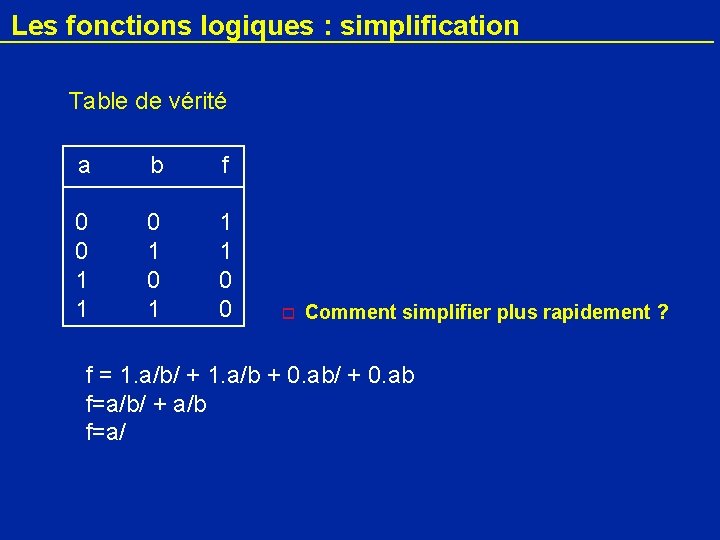 Les fonctions logiques : simplification

Table de vérité

| a | b | f |
|---|---|---|
| 0 | 0 | 1 |
| 0 | 1 | 1 |
| 1 | 0 | 0 |
| 1 | 1 | 0 |

Comment simplifier plus rapidement ?

f = 1.a/b/ + 1.a/b + 0.ab/ + 0.ab
f=a/b/ + a/b
f=a/